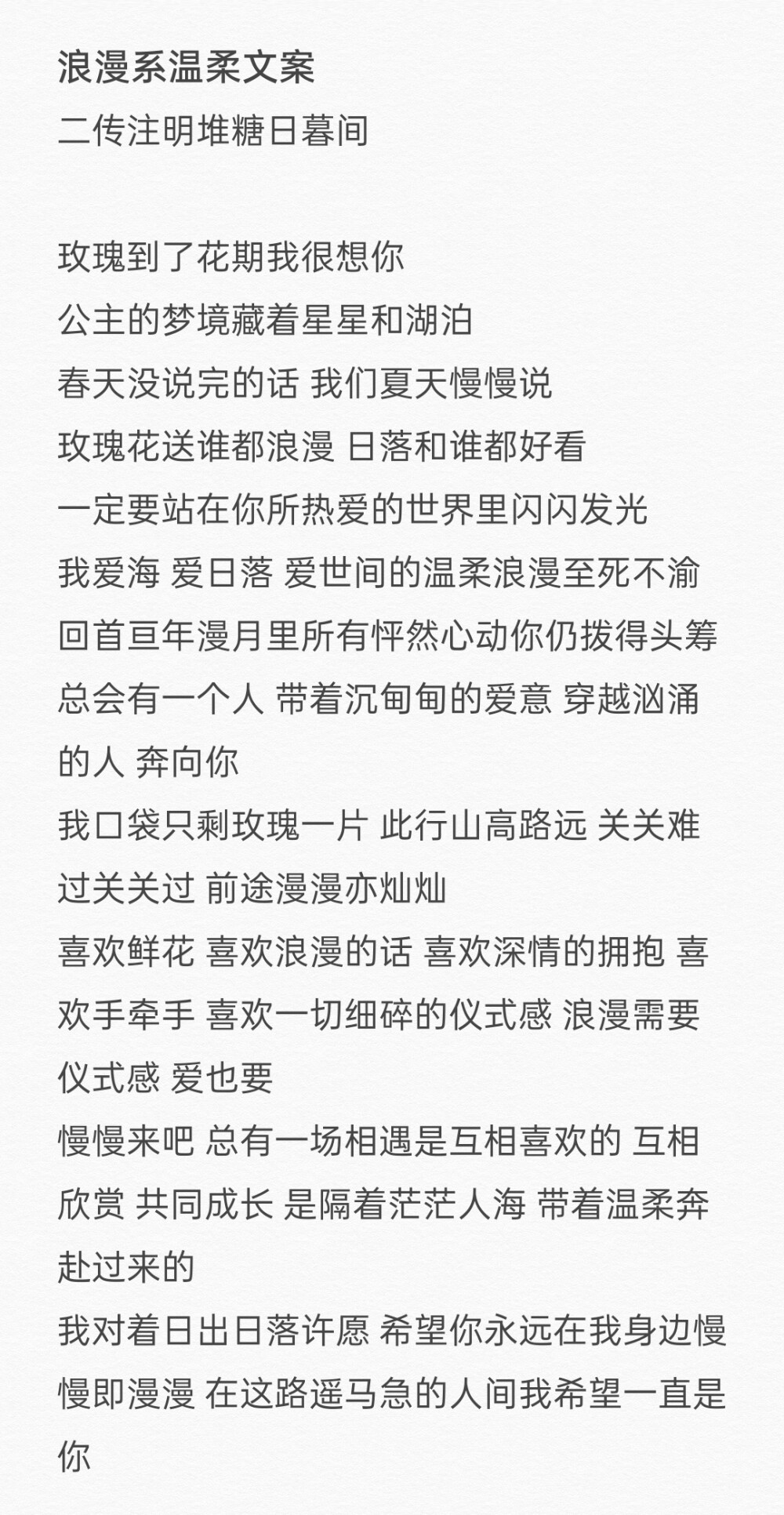 浪漫系温柔文案
二传注明堆糖日暮间

玫瑰到了花期我很想你
公主的梦境藏着星星和湖泊
春天没说完的话 我们夏天慢慢说
玫瑰花送谁都浪漫 日落和谁都好看
一定要站在你所热爱的世界里闪闪发光
我爱海 爱日落 爱世间的温柔浪漫至死不渝
回首亘年漫月里所有怦然心动你仍拨得头筹
总会有一个人 带着沉甸甸的爱意 穿越汹涌的人 奔向你
我口袋只剩玫瑰一片 此行山高路远 关关难过关关过 前途漫漫亦灿灿
喜欢鲜花 喜欢浪漫的话 喜欢深情的拥抱 喜欢手牵手 喜欢一切细碎的仪式感 浪漫需要仪式感 爱也要
慢慢来吧 总有一场相遇是互相喜欢的 互相欣赏 共同成长 是隔着茫茫人海 带着温柔奔赴过来的
我对着日出日落许愿 希望你永远在我身边慢慢即漫漫 在这路遥马急的人间我希望一直是你